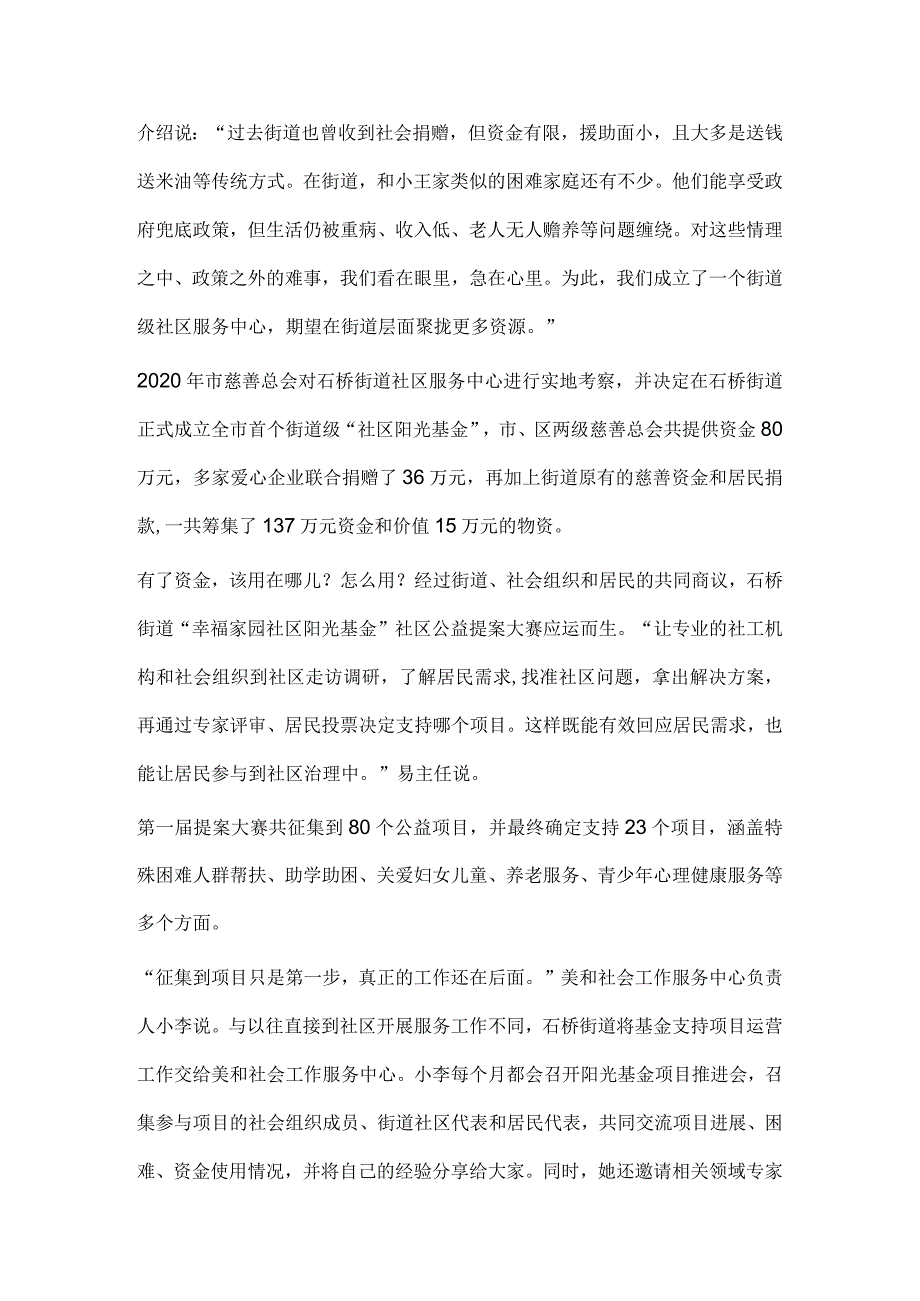 介绍说：“过去街道也曾收到社会捐赠，但资金有限，援助面小，且大多是送钱送米油等传统方式。在街道，和小王家类似的困难家庭还有不少。他们能享受政府兜底政策，但生活仍被重病、收入低、老人无人赡养等问题缠绕。对这些情理之中、政策之外的难事，我们看在眼里，急在心里。为此，我们成立了一个街道级社区服务中心，期望在街道层面聚拢更多资源。”

2020年市慈善总会对石桥街道社区服务中心进行实地考察，并决定在石桥街道正式成立全市首个街道级“社区阳光基金”，市、区两级慈善总会共提供资金80万元，多家爱心企业联合捐赠了36万元，再加上街道原有的慈善资金和居民捐款,一共筹集了137万元资金和价值15万元的物资。

有了资金，该用在哪儿？怎么用？经过街道、社会组织和居民的共同商议，石桥街道“幸福家园社区阳光基金”社区公益提案大赛应运而生。“让专业的社工机构和社会组织到社区走访调研，了解居民需求,找准社区问题，拿出解决方案，再通过专家评审、居民投票决定支持哪个项目。这样既能有效回应居民需求，也能让居民参与到社区治理中。”易主任说。

第一届提案大赛共征集到80个公益项目，并最终确定支持23个项目，涵盖特殊困难人群帮扶、助学助困、关爱妇女儿童、养老服务、青少年心理健康服务等多个方面。

“征集到项目只是第一步，真正的工作还在后面。”美和社会工作服务中心负责人小李说。与以往直接到社区开展服务工作不同，石桥街道将基金支持项目运营工作交给美和社会工作服务中心。小李每个月都会召开阳光基金项目推进会，召集参与项目的社会组织成员、街道社区代表和居民代表，共同交流项目进展、困难、资金使用情况，并将自己的经验分享给大家。同时，她还邀请相关领域专家